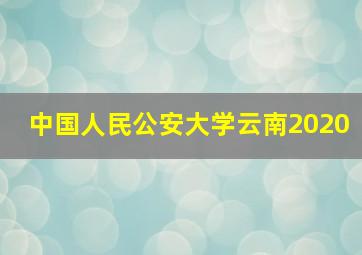 中国人民公安大学云南2020